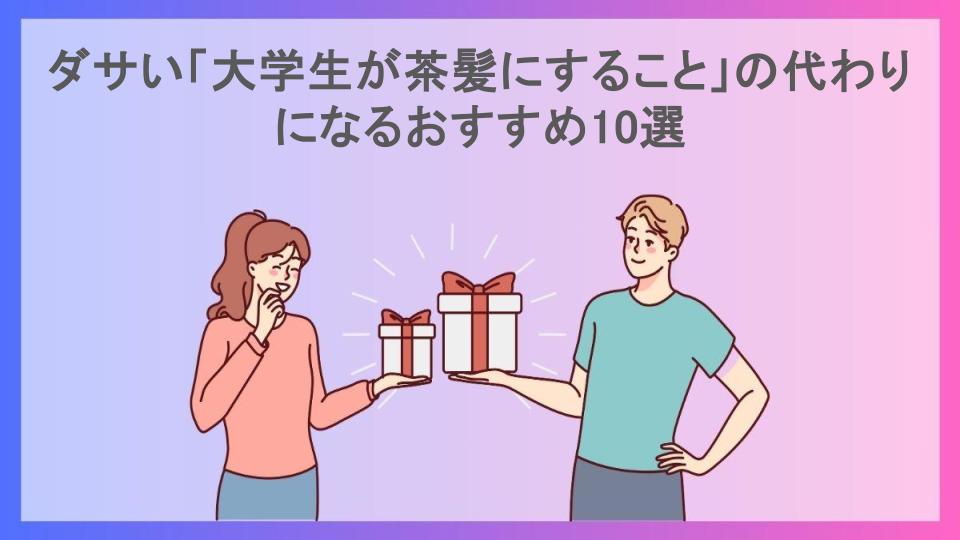 ダサい「大学生が茶髪にすること」の代わりになるおすすめ10選